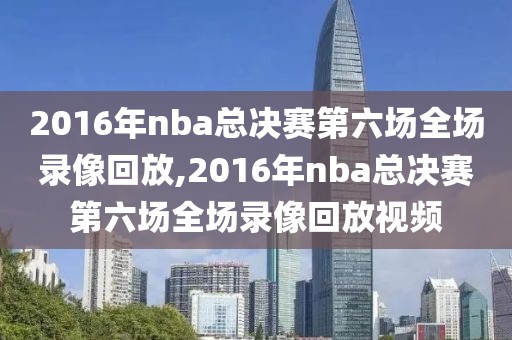 2016年nba总决赛第六场全场录像回放,2016年nba总决赛第六场全场录像回放视频